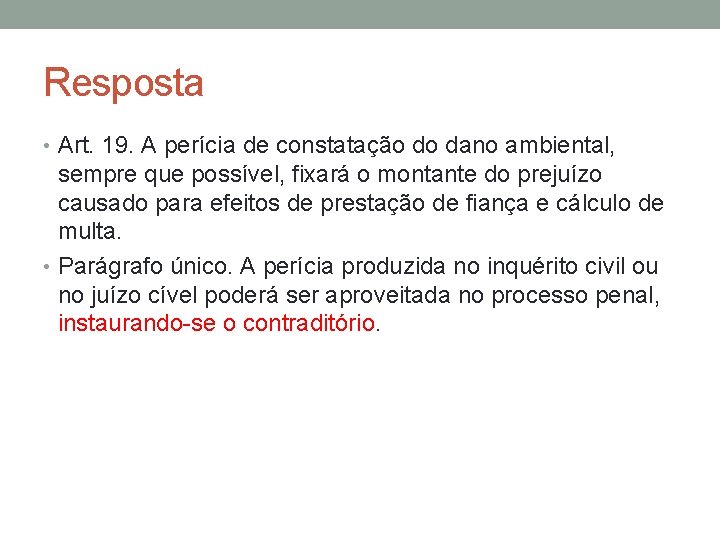 Resposta

• Art. 19. A perícia de constatação do dano ambiental, sempre que possível, fixará o montante do prejuízo causado para efeitos de prestação de fiança e cálculo de multa.
• Parágrafo único. A perícia produzida no inquérito civil ou no juízo cível poderá ser aproveitada no processo penal, instaurando-se o contraditório.